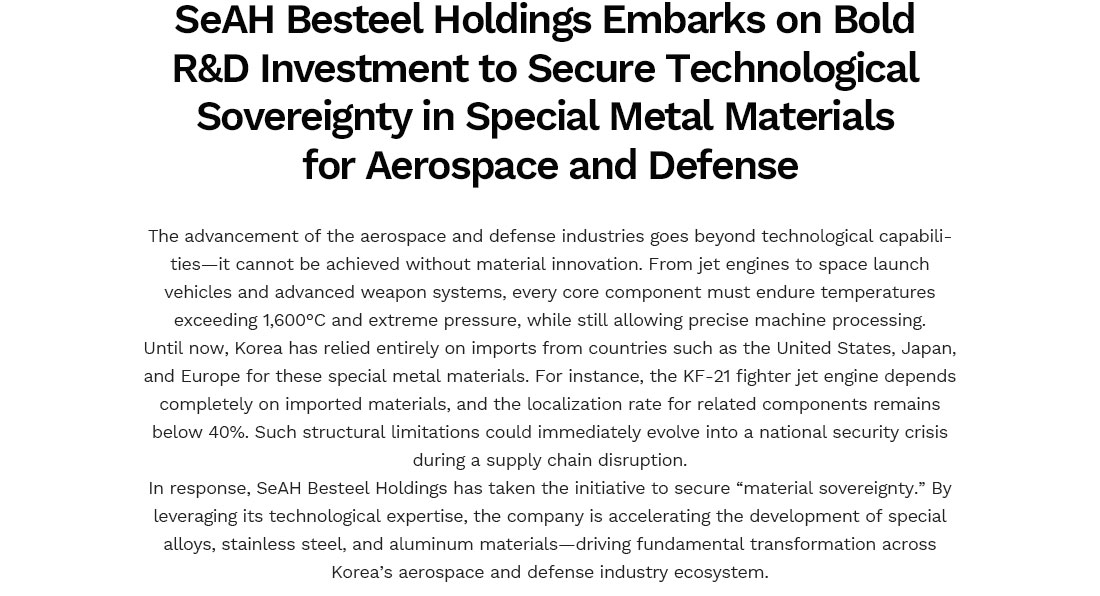 SeAH Besteel Holdings Embarks on Bold R&D Investment to Secure Technological Sovereignty in Special Metal Materials for Aerospace and Defense

The advancement of the aerospace and defense industries goes beyond technological capabilities—it cannot be achieved without material innovation. From jet engines to space launch vehicles and advanced weapon systems, every core component must endure temperatures exceeding 1,600°C and extreme pressure, while still allowing precise machine processing.
Until now, Korea has relied entirely on imports from countries such as the United States, Japan, and Europe for these special metal materials. For instance, the KF-21 fighter jet engine depends completely on imported materials, and the localization rate for related components remains below 40%. Such structural limitations could immediately evolve into a national security crisis during a supply chain disruption.
In response, SeAH Besteel Holdings has taken the initiative to secure “material sovereignty.” By leveraging its technological expertise, the company is accelerating the development of special alloys, stainless steel, and aluminum materials—driving fundamental transformation across Korea’s aerospace and defense industry ecosystem.